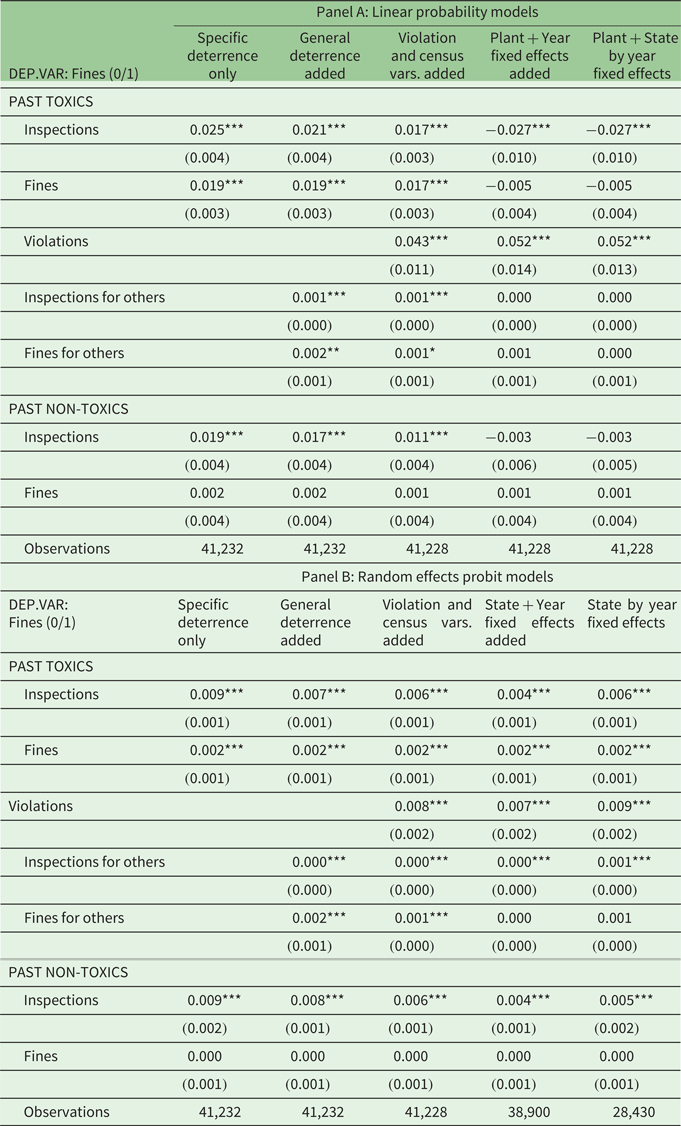 | | Panel A: Linear probability models | | | | |
|---|---|---|---|---|---|
| DEP.VAR: Fines (0/1) | Specific deterrence only | General deterrence added | Violation and census vars. added | Plant + Year fixed effects added | Plant + State by year fixed effects |
| PAST TOXICS | | | | | |
| Inspections | 0.025*** | 0.021*** | 0.017*** | −0.027*** | −0.027*** |
| | (0.004) | (0.004) | (0.003) | (0.010) | (0.010) |
| Fines | 0.019*** | 0.019*** | 0.017*** | −0.005 | −0.005 |
| | (0.003) | (0.003) | (0.003) | (0.004) | (0.004) |
| Violations | | | 0.043*** | 0.052*** | 0.052*** |
| | | | (0.011) | (0.014) | (0.013) |
| Inspections for others | | 0.001*** | 0.001*** | 0.000 | 0.000 |
| | | (0.000) | (0.000) | (0.000) | (0.000) |
| Fines for others | | 0.002** | 0.001* | 0.001 | 0.000 |
| | | (0.001) | (0.001) | (0.001) | (0.001) |
| PAST NON-TOXICS | | | | | |
| Inspections | 0.019*** | 0.017*** | 0.011*** | −0.003 | −0.003 |
| | (0.004) | (0.004) | (0.004) | (0.006) | (0.005) |
| Fines | 0.002 | 0.002 | 0.001 | 0.001 | 0.001 |
| | (0.004) | (0.004) | (0.004) | (0.004) | (0.004) |
| Observations | 41,232 | 41,232 | 41,228 | 41,228 | 41,228 |
| | Panel B: Random effects probit models | | | | |
| DEP.VAR: Fines (0/1) | Specific deterrence only | General deterrence added | Violation and census vars. added | State + Year fixed effects added | State by year fixed effects |
| PAST TOXICS | | | | | |
| Inspections | 0.009*** | 0.007*** | 0.006*** | 0.004*** | 0.006*** |
| | (0.001) | (0.001) | (0.001) | (0.001) | (0.001) |
| Fines | 0.002*** | 0.002*** | 0.002*** | 0.002*** | 0.002*** |
| | (0.001) | (0.001) | (0.001) | (0.001) | (0.001) |
| Violations | | | 0.008*** | 0.007*** | 0.009*** |
| | | | (0.002) | (0.002) | (0.002) |
| Inspections for others | | 0.000*** | 0.000*** | 0.000*** | 0.001*** |
| | | (0.000) | (0.000) | (0.000) | (0.000) |
| Fines for others | | 0.002*** | 0.001*** | 0.000 | 0.001 |
| | | (0.001) | (0.000) | (0.000) | (0.000) |
| PAST NON-TOXICS | | | | | |
| Inspections | 0.009*** | 0.008*** | 0.006*** | 0.004*** | 0.005*** |
| | (0.002) | (0.001) | (0.001) | (0.001) | (0.002) |
| Fines | 0.000 | 0.000 | 0.000 | 0.000 | 0.000 |
| | (0.001) | (0.001) | (0.001) | (0.001) | (0.001) |
| Observations | 41,232 | 41,232 | 41,228 | 38,900 | 28,430 |